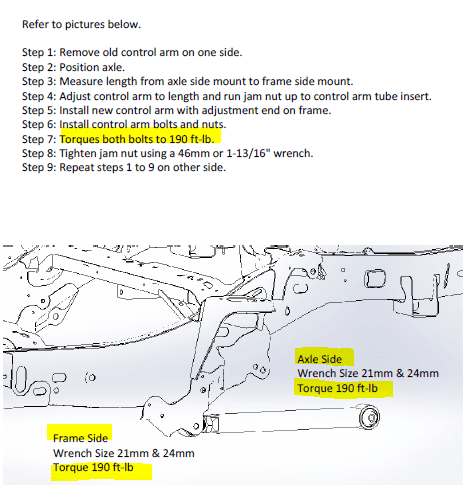 Refer to pictures below.

Step 1: Remove old control arm on one side.
Step 2: Position axle.
Step 3: Measure length from axle side mount to frame side mount.
Step 4: Adjust control arm to length and run jam nut up to control arm tube insert.
Step 5: Install new control arm with adjustment end on frame.
Step 6: Install control arm bolts and nuts.
Step 7: Torques both bolts to 190 ft-lb.
Step 8: Tighten jam nut using a 46mm or 1-13/16" wrench.
Step 9: Repeat steps 1 to 9 on other side.

Axle Side
Wrench Size 21mm & 24mm
Torque 190 ft-lb

Frame Side
Wrench Size 21mm & 24mm
Torque 190 ft-lb